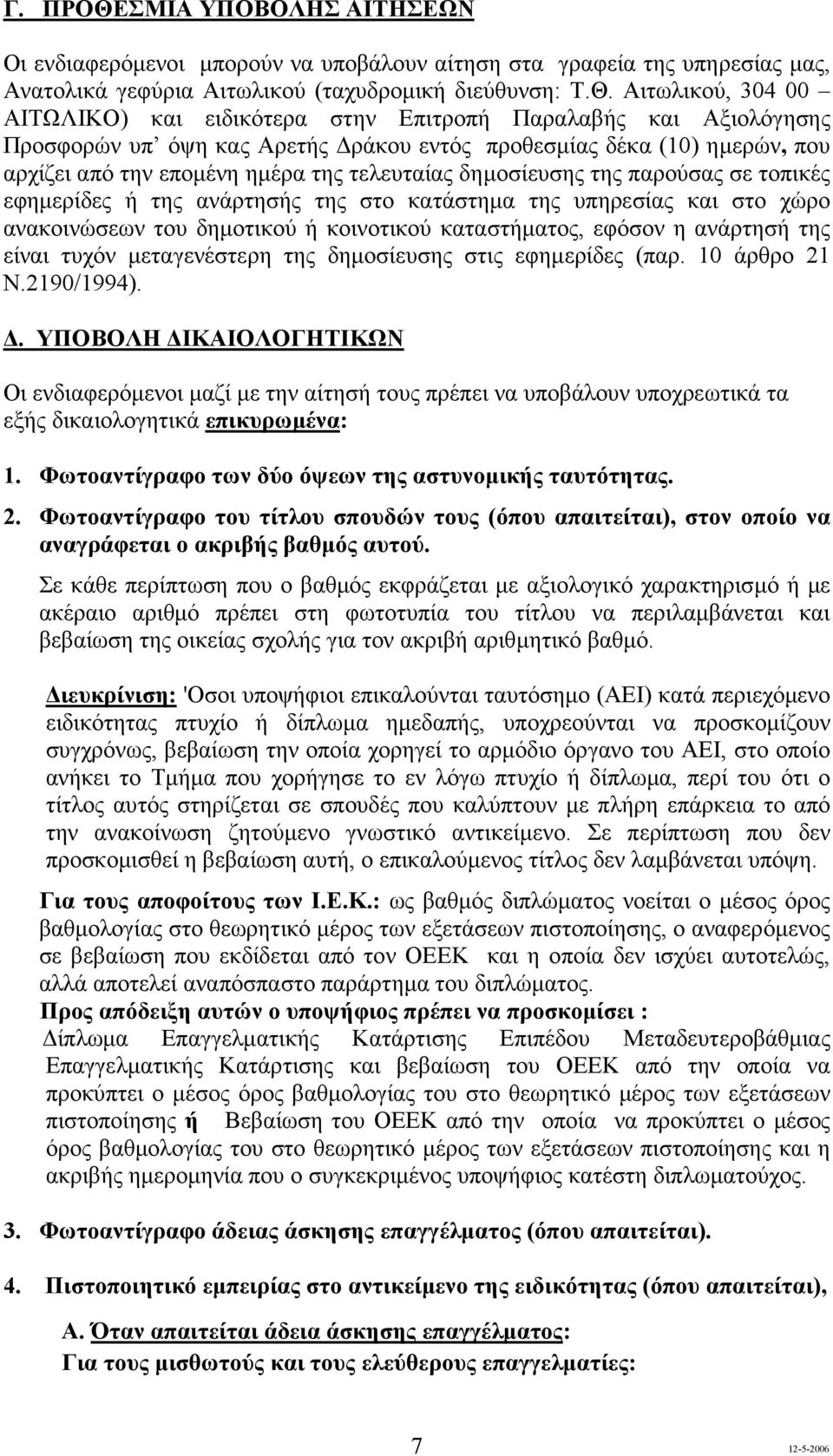 Γ. ΠΡΟΘΕΣΜΙΑ ΥΠΟΒΟΛΗΣ ΑΙΤΗΣΕΩΝ

Οι ενδιαφερόμενοι μπορούν να υποβάλουν αίτηση στα γραφεία της υπηρεσίας μας, Ανατολικά γεφύρια Αιτωλικού (ταχυδρομική διεύθυνση: Τ.Θ. Αιτωλικού, 304 00 – ΑΙΤΩΛΙΚΟ) και ειδικότερα στην Επιτροπή Παραλαβής και Αξιολόγησης Προσφορών υπ' όψη κας Αρετής Δράκου εντός προθεσμίας δέκα (10) ημερών, που αρχίζει από την επομένη ημέρα της τελευταίας δημοσίευσης της παρούσας σε τοπικές εφημερίδες ή της ανάρτησής της στο κατάστημα της υπηρεσίας και στο χώρο ανακοινώσεων του δημοτικού ή κοινοτικού καταστήματος, εφόσον η ανάρτησή της είναι τυχόν μεταγενέστερη της δημοσίευσης στις εφημερίδες (παρ. 10 άρθρο 21 Ν.2190/1994).

Δ. ΥΠΟΒΟΛΗ ΔΙΚΑΙΟΛΟΓΗΤΙΚΩΝ

Οι ενδιαφερόμενοι μαζί με την αίτησή τους πρέπει να υποβάλουν υποχρεωτικά τα εξής δικαιολογητικά επικυρωμένα:

1. Φωτοαντίγραφο των δύο όψεων της αστυνομικής ταυτότητας.

2. Φωτοαντίγραφο του τίτλου σπουδών τους (όπου απαιτείται), στον οποίο να αναγράφεται ο ακριβής βαθμός αυτού.

Σε κάθε περίπτωση που ο βαθμός εκφράζεται με αξιολογικό χαρακτηρισμό ή με ακέραιο αριθμό πρέπει στη φωτοτυπία του τίτλου να περιλαμβάνεται και βεβαίωση της οικείας σχολής για τον ακριβή αριθμητικό βαθμό.

Διευκρίνιση: 'Οσοι υποψήφιοι επικαλούνται ταυτόσημο (ΑΕΙ) κατά περιεχόμενο ειδικότητας πτυχίο ή δίπλωμα ημεδαπής, υποχρεούνται να προσκομίζουν συγχρόνως, βεβαίωση την οποία χορηγεί το αρμόδιο όργανο του ΑΕΙ, στο οποίο ανήκει το Τμήμα που χορήγησε το εν λόγω πτυχίο ή δίπλωμα, περί του ότι ο τίτλος αυτός στηρίζεται σε σπουδές που καλύπτουν με πλήρη επάρκεια το από την ανακοίνωση ζητούμενο γνωστικό αντικείμενο. Σε περίπτωση που δεν προσκομισθεί η βεβαίωση αυτή, ο επικαλούμενος τίτλος δεν λαμβάνεται υπόψη.

Για τους αποφοίτους των Ι.Ε.Κ.: ως βαθμός διπλώματος νοείται ο μέσος όρος βαθμολογίας στο θεωρητικό μέρος των εξετάσεων πιστοποίησης, ο αναφερόμενος σε βεβαίωση που εκδίδεται από τον ΟΕΕΚ και η οποία δεν ισχύει αυτοτελώς, αλλά αποτελεί αναπόσπαστο παράρτημα του διπλώματος.
Προς απόδειξη αυτών ο υποψήφιος πρέπει να προσκομίσει :
Δίπλωμα Επαγγελματικής Κατάρτισης Επιπέδου Μεταδευτεροβάθμιας Επαγγελματικής Κατάρτισης και βεβαίωση του ΟΕΕΚ από την οποία να προκύπτει ο μέσος όρος βαθμολογίας του στο θεωρητικό μέρος των εξετάσεων πιστοποίησης ή Βεβαίωση του ΟΕΕΚ από την οποία να προκύπτει ο μέσος όρος βαθμολογίας του στο θεωρητικό μέρος των εξετάσεων πιστοποίησης και η ακριβής ημερομηνία που ο συγκεκριμένος υποψήφιος κατέστη διπλωματούχος.

3. Φωτοαντίγραφο άδειας άσκησης επαγγέλματος (όπου απαιτείται).

4. Πιστοποιητικό εμπειρίας στο αντικείμενο της ειδικότητας (όπου απαιτείται),

Α. Όταν απαιτείται άδεια άσκησης επαγγέλματος:
Για τους μισθωτούς και τους ελεύθερους επαγγελματίες:

7

12-5-2006